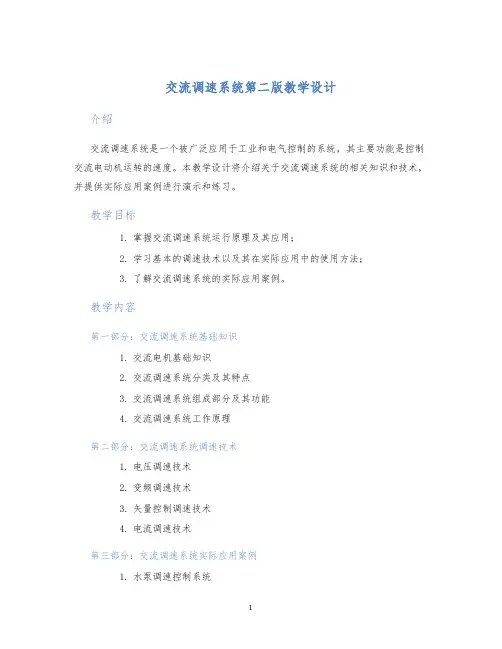 交流调速系统第二版教学设计

介绍

交流调速系统是一个被广泛应用于工业和电气控制的系统，其主要功能是控制交流电动机运转的速度。本教学设计将介绍关于交流调速系统的相关知识和技术，并提供实际应用案例进行演示和练习。

教学目标

1. 掌握交流调速系统运行原理及其应用；
2. 学习基本的调速技术以及其在实际应用中的使用方法；
3. 了解交流调速系统的实际应用案例。

教学内容

第一部分：交流调速系统基础知识

1. 交流电机基础知识
2. 交流调速系统分类及其特点
3. 交流调速系统组成部分及其功能
4. 交流调速系统工作原理

第二部分：交流调速系统调速技术

1. 电压调速技术
2. 变频调速技术
3. 矢量控制调速技术
4. 电流调速技术

第三部分：交流调速系统实际应用案例

1. 水泵调速控制系统

1